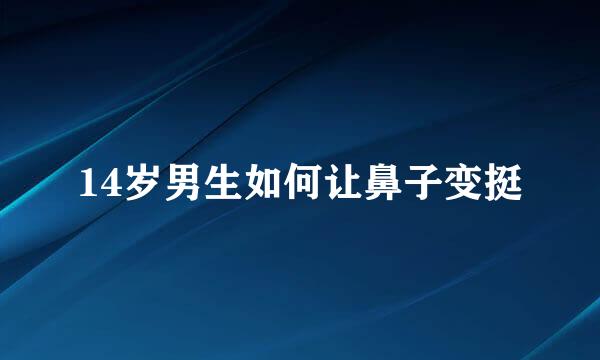 14岁男生如何让鼻子变挺